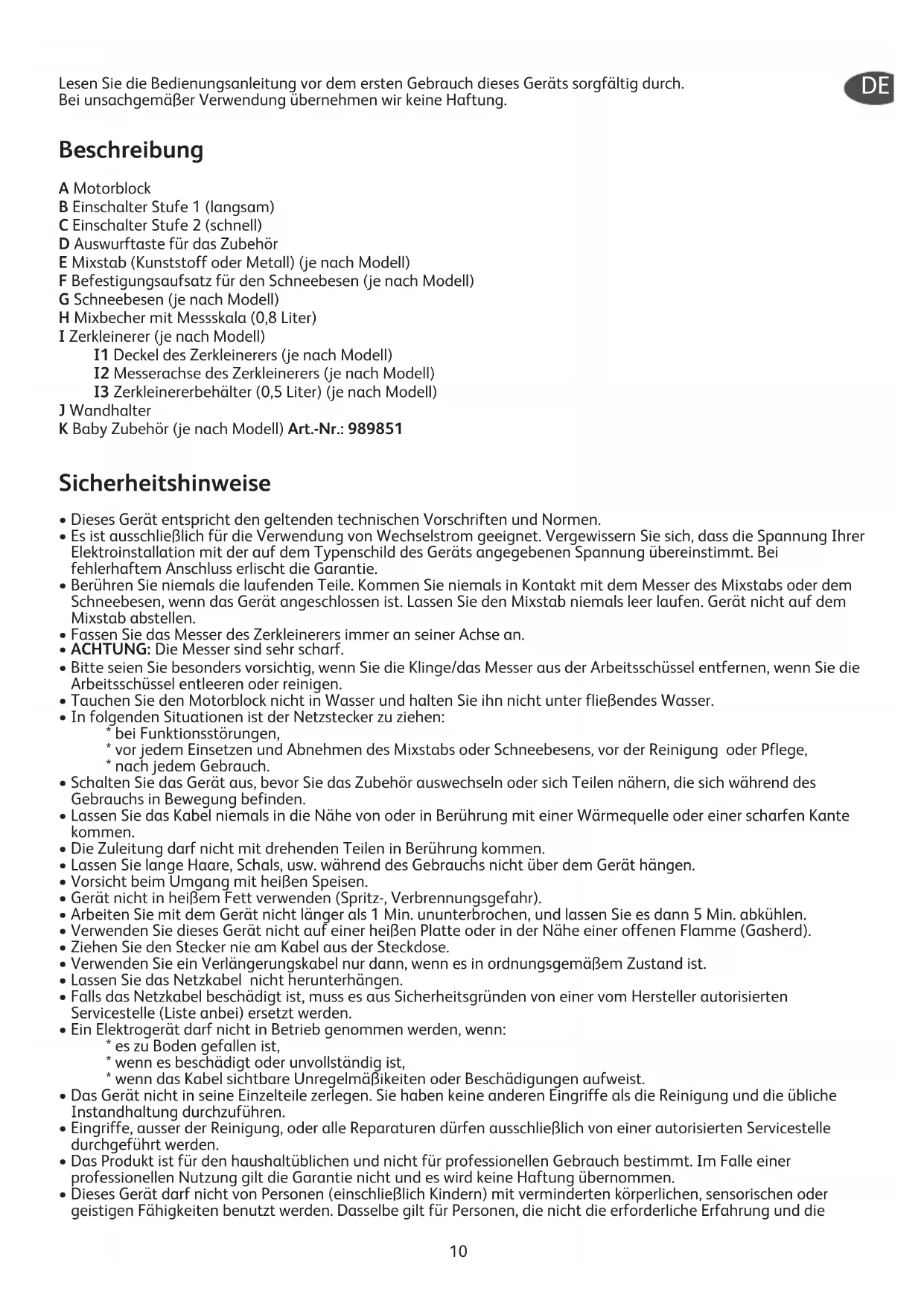 Lesen Sie die Bedienungsanleitung vor dem ersten Gebrauch dieses Geräts sorgfältig durch. Bei unsachgemäßer Verwendung übernehmen wir keine Haftung.

DE

Beschreibung

A Motorblock
B Einschalter Stufe 1 (langsam)
C Einschalter Stufe 2 (schnell)
D Auswurftaste für das Zubehör
E Mixstab (Kunststoff oder Metall) (je nach Modell)
F Befestigungsaufsatz für den Schneebesen (je nach Modell)
G Schneebesen (je nach Modell)
H Mixbecher mit Messskala (0,8 Liter)
I Zerkleinerer (je nach Modell)
I1 Deckel des Zerkleinerers (je nach Modell)
I2 Messerachse des Zerkleinerers (je nach Modell)
I3 Zerkleinererbehälter (0,5 Liter) (je nach Modell)
J Wandhalter
K Baby Zubehör (je nach Modell) Art.-Nr.: 989851

Sicherheitshinweise

• Dieses Gerät entspricht den geltenden technischen Vorschriften und Normen.
• Es ist ausschließlich für die Verwendung von Wechselstrom geeignet. Vergewissern Sie sich, dass die Spannung Ihrer Elektroinstallation mit der auf dem Typenschild des Geräts angegebenen Spannung übereinstimmt. Bei fehlerhaftem Anschluss erlischt die Garantie.
• Berühren Sie niemals die laufenden Teile. Kommen Sie niemals in Kontakt mit dem Messer des Mixstabs oder dem Schneebesen, wenn das Gerät angeschlossen ist. Lassen Sie den Mixstab niemals leer laufen. Gerät nicht auf dem Mixstab abstellen.
• Fassen Sie das Messer des Zerkleinerers immer an seiner Achse an.
• ACHTUNG: Die Messer sind sehr scharf.
• Bitte seien Sie besonders vorsichtig, wenn Sie die Klinge/das Messer aus der Arbeitsschüssel entfernen, wenn Sie die Arbeitsschüssel entleeren oder reinigen.
• Tauchen Sie den Motorblock nicht in Wasser und halten Sie ihn nicht unter fließendes Wasser.
• In folgenden Situationen ist der Netzstecker zu ziehen:
* bei Funktionsstörungen,
* vor jedem Einsetzen und Abnehmen des Mixstabs oder Schneebesens, vor der Reinigung oder Pflege,
* nach jedem Gebrauch.
• Schalten Sie das Gerät aus, bevor Sie das Zubehör auswechseln oder sich Teilen nähern, die sich während des Gebrauchs in Bewegung befinden.
• Lassen Sie das Kabel niemals in die Nähe von oder in Berührung mit einer Wärmequelle oder einer scharfen Kante kommen.
• Die Zuleitung darf nicht mit drehenden Teilen in Berührung kommen.
• Lassen Sie lange Haare, Schals, usw. während des Gebrauchs nicht über dem Gerät hängen.
• Vorsicht beim Umgang mit heißen Speisen.
• Gerät nicht in heißem Fett verwenden (Spritz-, Verbrennungsgefahr).
• Arbeiten Sie mit dem Gerät nicht länger als 1 Min. ununterbrochen, und lassen Sie es dann 5 Min. abkühlen.
• Verwenden Sie dieses Gerät nicht auf einer heißen Platte oder in der Nähe einer offenen Flamme (Gasherd).
• Ziehen Sie den Stecker nie am Kabel aus der Steckdose.
• Verwenden Sie ein Verlängerungskabel nur dann, wenn es in ordnungsgemäßem Zustand ist.
• Lassen Sie das Netzkabel nicht herunterhängen.
• Falls das Netzkabel beschädigt ist, muss es aus Sicherheitsgründen von einer vom Hersteller autorisierten Servicestelle (Liste anbei) ersetzt werden.
• Ein Elektrogerät darf nicht in Betrieb genommen werden, wenn:
* es zu Boden gefallen ist,
* wenn es beschädigt oder unvollständig ist,
* wenn das Kabel sichtbare Unregelmäßikeiten oder Beschädigungen aufweist.
• Das Gerät nicht in seine Einzelteile zerlegen. Sie haben keine anderen Eingriffe als die Reinigung und die übliche Instandhaltung durchzuführen.
• Eingriffe, ausser der Reinigung, oder alle Reparaturen dürfen ausschließlich von einer autorisierten Servicestelle durchgeführt werden.
• Das Produkt ist für den haushaltüblichen und nicht für professionellen Gebrauch bestimmt. Im Falle einer professionellen Nutzung gilt die Garantie nicht und es wird keine Haftung übernommen.
• Dieses Gerät darf nicht von Personen (einschließlich Kindern) mit verminderten körperlichen, sensorischen oder geistigen Fähigkeiten benutzt werden. Dasselbe gilt für Personen, die nicht die erforderliche Erfahrung und die

10